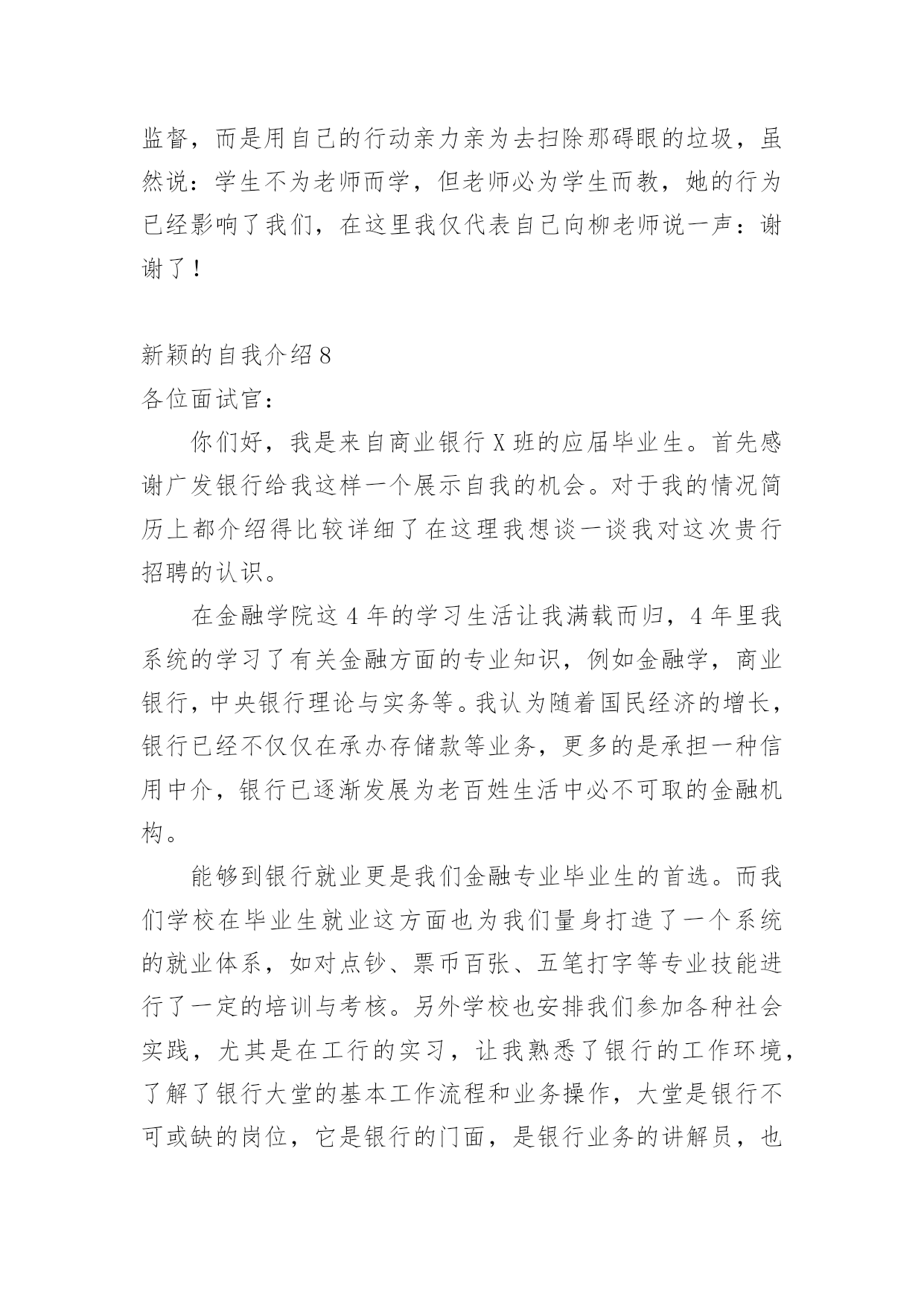 监督，而是用自己的行动亲力亲为去扫除那碍眼的垃圾，虽然说：学生不为老师而学，但老师必为学生而教，她的行为已经影响了我们，在这里我仅代表自己向柳老师说一声：谢谢了！

新颖的自我介绍8
各位面试官：

你们好，我是来自商业银行X班的应届毕业生。首先感谢广发银行给我这样一个展示自我的机会。对于我的情况简历上都介绍得比较详细了在这理我想谈一谈我对这次贵行招聘的认识。

在金融学院这4年的学习生活让我满载而归，4年里我系统的学习了有关金融方面的专业知识，例如金融学，商业银行，中央银行理论与实务等。我认为随着国民经济的增长，银行已经不仅仅在承办存储款等业务，更多的是承担一种信用中介，银行已逐渐发展为老百姓生活中必不可取的金融机构。

能够到银行就业更是我们金融专业毕业生的首选。而我们学校在毕业生就业这方面也为我们量身打造了一个系统的就业体系，如对点钞、票币百张、五笔打字等专业技能进行了一定的培训与考核。另外学校也安排我们参加各种社会实践，尤其是在工行的实习，让我熟悉了银行的工作环境，了解了银行大堂的基本工作流程和业务操作，大堂是银行不可或缺的岗位，它是银行的门面，是银行业务的讲解员，也